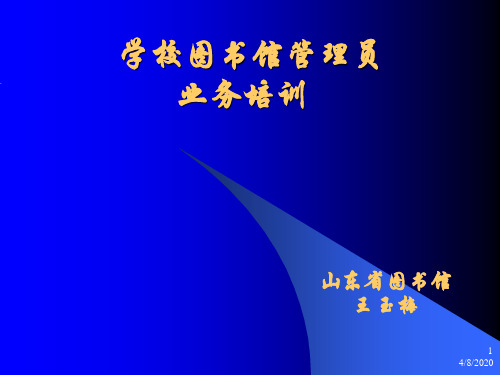 学校图书馆管理员
业务培训

山东省图书馆
王 玉梅

1
4/8/2020